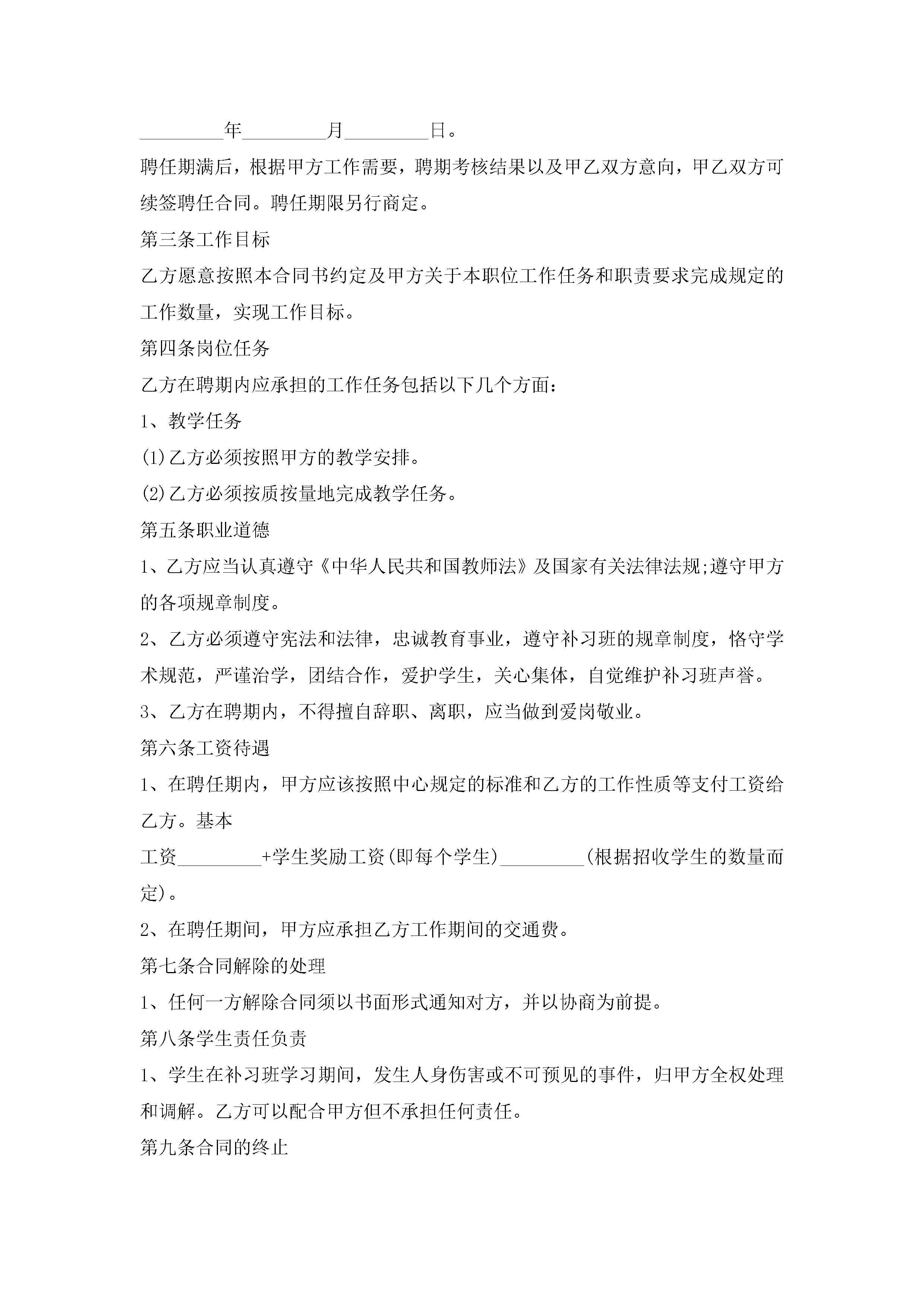 _________年_________月_________日。

聘任期满后，根据甲方工作需要，聘期考核结果以及甲乙双方意向，甲乙双方可续签聘任合同。聘任期限另行商定。

第三条工作目标

乙方愿意按照本合同书约定及甲方关于本职位工作任务和职责要求完成规定的工作数量，实现工作目标。

第四条岗位任务

乙方在聘期内应承担的工作任务包括以下几个方面：

1、教学任务

(1)乙方必须按照甲方的教学安排。

(2)乙方必须按质按量地完成教学任务。

第五条职业道德

1、乙方应当认真遵守《中华人民共和国教师法》及国家有关法律法规;遵守甲方的各项规章制度。

2、乙方必须遵守宪法和法律，忠诚教育事业，遵守补习班的规章制度，恪守学术规范，严谨治学，团结合作，爱护学生，关心集体，自觉维护补习班声誉。

3、乙方在聘期内，不得擅自辞职、离职，应当做到爱岗敬业。

第六条工资待遇

1、在聘任期内，甲方应该按照中心规定的标准和乙方的工作性质等支付工资给乙方。基本

工资_________+学生奖励工资(即每个学生)_________(根据招收学生的数量而定)。

2、在聘任期间，甲方应承担乙方工作期间的交通费。

第七条合同解除的处理

1、任何一方解除合同须以书面形式通知对方，并以协商为前提。

第八条学生责任负责

1、学生在补习班学习期间，发生人身伤害或不可预见的事件，归甲方全权处理和调解。乙方可以配合甲方但不承担任何责任。

第九条合同的终止